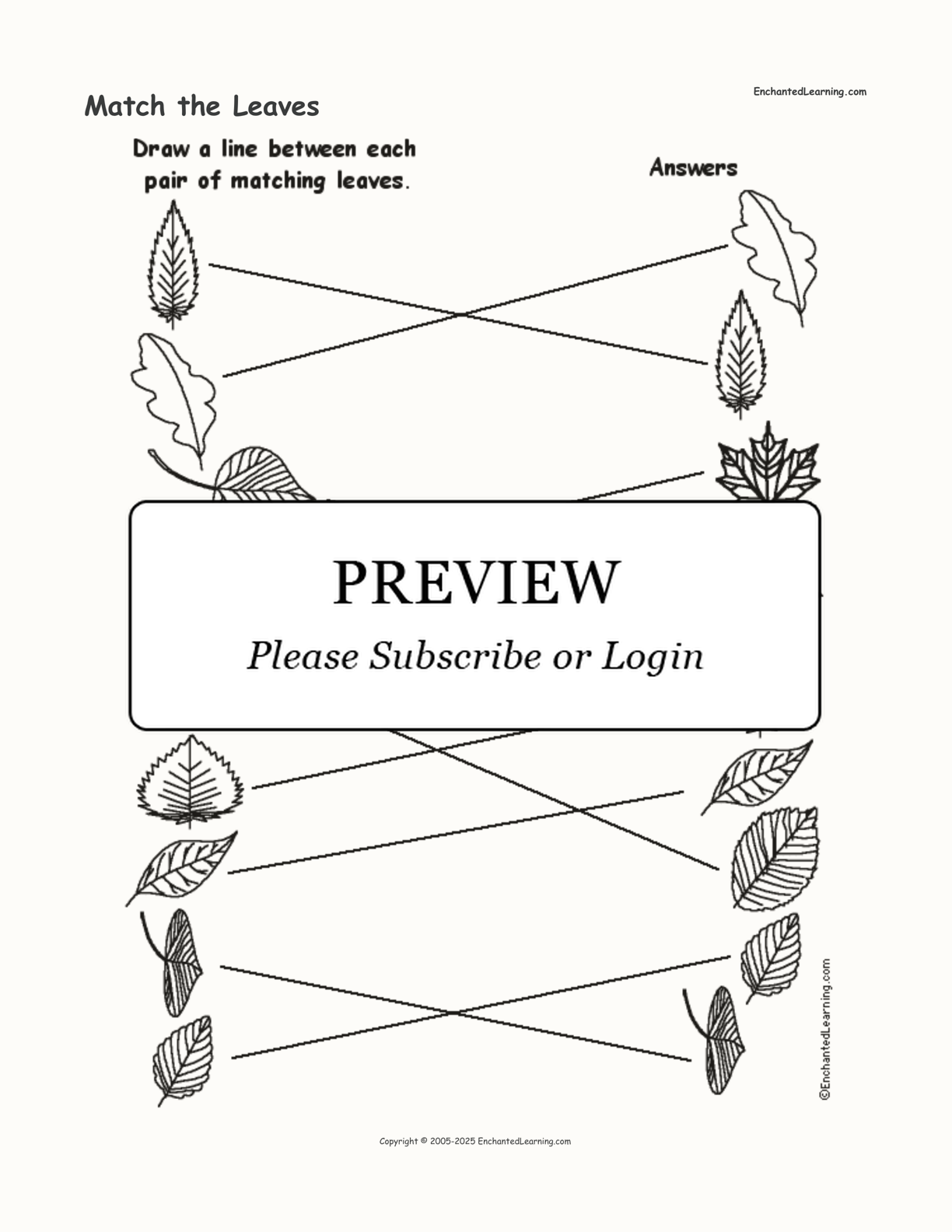 Match the Leaves

EnchantedLearning.com

Draw a line between each pair of matching leaves.

Answers

PREVIEW

Please Subscribe or Login

©EnchantedLearning.com

Copyright © 2005-2025 EnchantedLearning.com